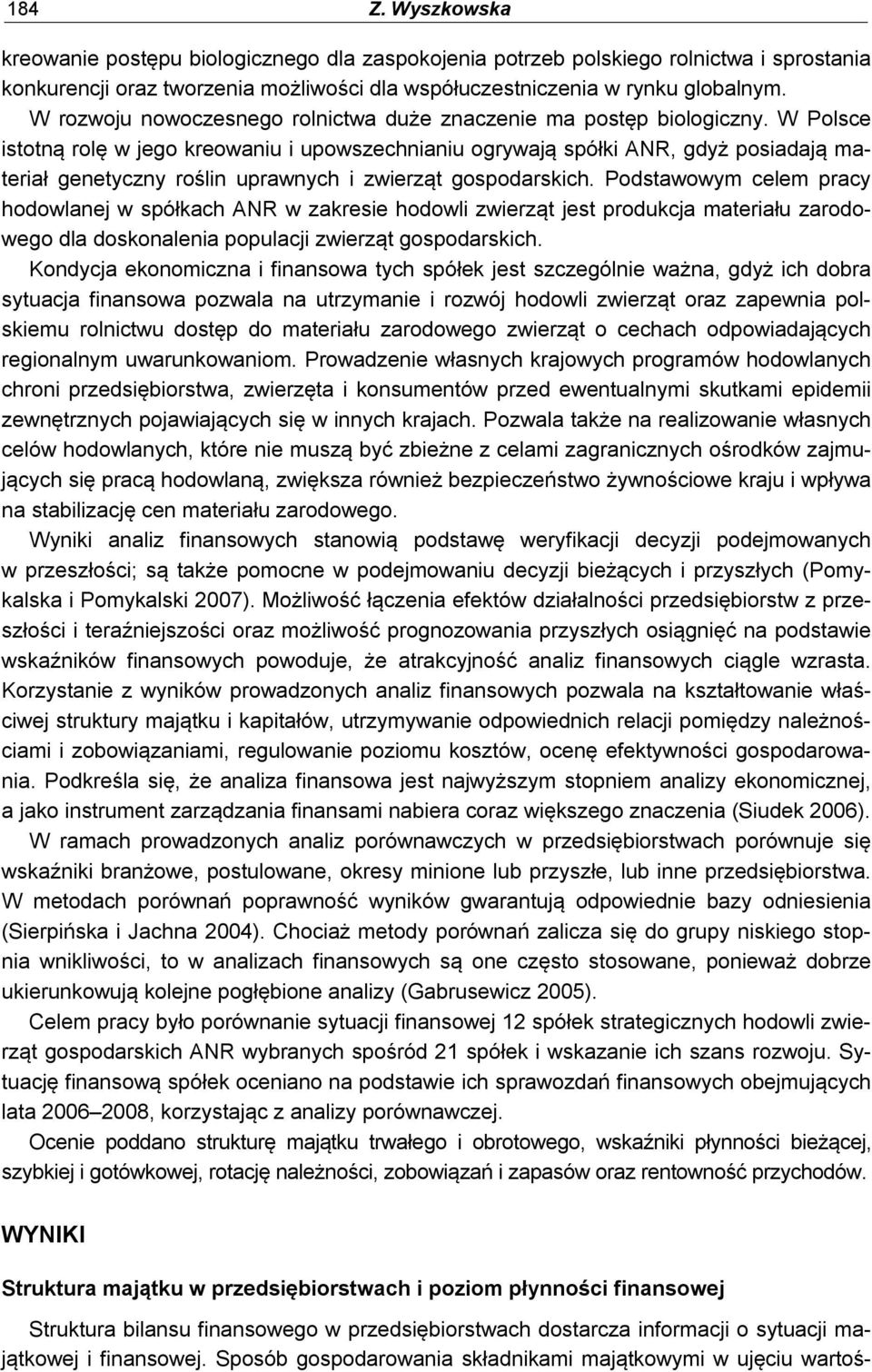 184 Z. Wyszkowska

kreowanie postępu biologicznego dla zaspokojenia potrzeb polskiego rolnictwa i sprostania konkurencji oraz tworzenia możliwości dla współuczestniczenia w rynku globalnym.

W rozwoju nowoczesnego rolnictwa duże znaczenie ma postęp biologiczny. W Polsce istotną rolę w jego kreowaniu i upowszechnianiu ogrywają spółki ANR, gdyż posiadają materiał genetyczny roślin uprawnych i zwierząt gospodarskich. Podstawowym celem pracy hodowlanej w spółkach ANR w zakresie hodowli zwierząt jest produkcja materiału zarodowego dla doskonalenia populacji zwierząt gospodarskich.

Kondycja ekonomiczna i finansowa tych spółek jest szczególnie ważna, gdyż ich dobra sytuacja finansowa pozwala na utrzymanie i rozwój hodowli zwierząt oraz zapewnia polskiemu rolnictwu dostęp do materiału zarodowego zwierząt o cechach odpowiadających regionalnym uwarunkowaniom. Prowadzenie własnych krajowych programów hodowlanych chroni przedsiębiorstwa, zwierzęta i konsumentów przed ewentualnymi skutkami epidemii zewnętrznych pojawiających się w innych krajach. Pozwala także na realizowanie własnych celów hodowlanych, które nie muszą być zbieżne z celami zagranicznych ośrodków zajmujących się pracą hodowlaną, zwiększa również bezpieczeństwo żywnościowe kraju i wpływa na stabilizację cen materiału zarodowego.

Wyniki analiz finansowych stanowią podstawę weryfikacji decyzji podejmowanych w przeszłości; są także pomocne w podejmowaniu decyzji bieżących i przyszłych (Pomykalska i Pomykalski 2007). Możliwość łączenia efektów działalności przedsiębiorstw z przeszłości i teraźniejszości oraz możliwość prognozowania przyszłych osiągnięć na podstawie wskaźników finansowych powoduje, że atrakcyjność analiz finansowych ciągle wzrasta. Korzystanie z wyników prowadzonych analiz finansowych pozwala na kształtowanie właściwej struktury majątku i kapitałów, utrzymywanie odpowiednich relacji pomiędzy należnościami i zobowiązaniami, regulowanie poziomu kosztów, ocenę efektywności gospodarowania. Podkreśla się, że analiza finansowa jest najwyższym stopniem analizy ekonomicznej, a jako instrument zarządzania finansami nabiera coraz większego znaczenia (Siudek 2006).

W ramach prowadzonych analiz porównawczych w przedsiębiorstwach porównuje się wskaźniki branżowe, postulowane, okresy minione lub przyszłe, lub inne przedsiębiorstwa. W metodach porównań poprawność wyników gwarantują odpowiednie bazy odniesienia (Sierpińska i Jachna 2004). Chociaż metody porównań zalicza się do grupy niskiego stopnia wnikliwości, to w analizach finansowych są one często stosowane, ponieważ dobrze ukierunkowują kolejne pogłębione analizy (Gabrusewicz 2005).

Celem pracy było porównanie sytuacji finansowej 12 spółek strategicznych hodowli zwierząt gospodarskich ANR wybranych spośród 21 spółek i wskazanie ich szans rozwoju. Sytuację finansową spółek oceniano na podstawie ich sprawozdań finansowych obejmujących lata 2006–2008, korzystając z analizy porównawczej.

Ocenie poddano strukturę majątku trwałego i obrotowego, wskaźniki płynności bieżącej, szybkiej i gotówkowej, rotację należności, zobowiązań i zapasów oraz rentowność przychodów.

WYNIKI

Struktura majątku w przedsiębiorstwach i poziom płynności finansowej

Struktura bilansu finansowego w przedsiębiorstwach dostarcza informacji o sytuacji majątkowej i finansowej. Sposób gospodarowania składnikami majątkowymi w ujęciu wartoś-